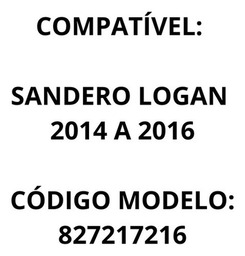 COMPATÍVEL:

SANDERO LOGAN
2014 A 2016

CÓDIGO MODELO:
827217216